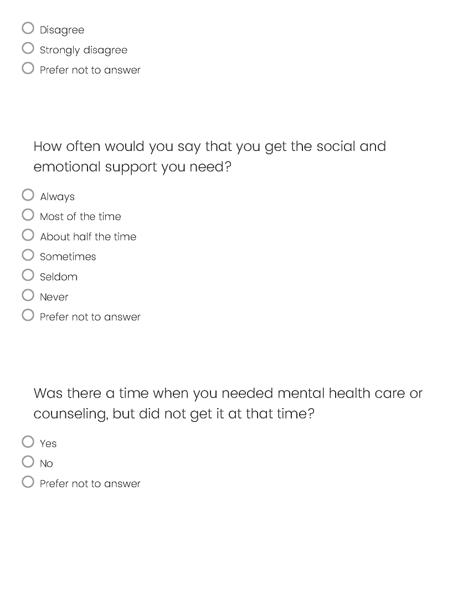 Disagree
Strongly disagree
Prefer not to answer

How often would you say that you get the social and emotional support you need?

Always
Most of the time
About half the time
Sometimes
Seldom
Never
Prefer not to answer

Was there a time when you needed mental health care or counseling, but did not get it at that time?

Yes
No
Prefer not to answer